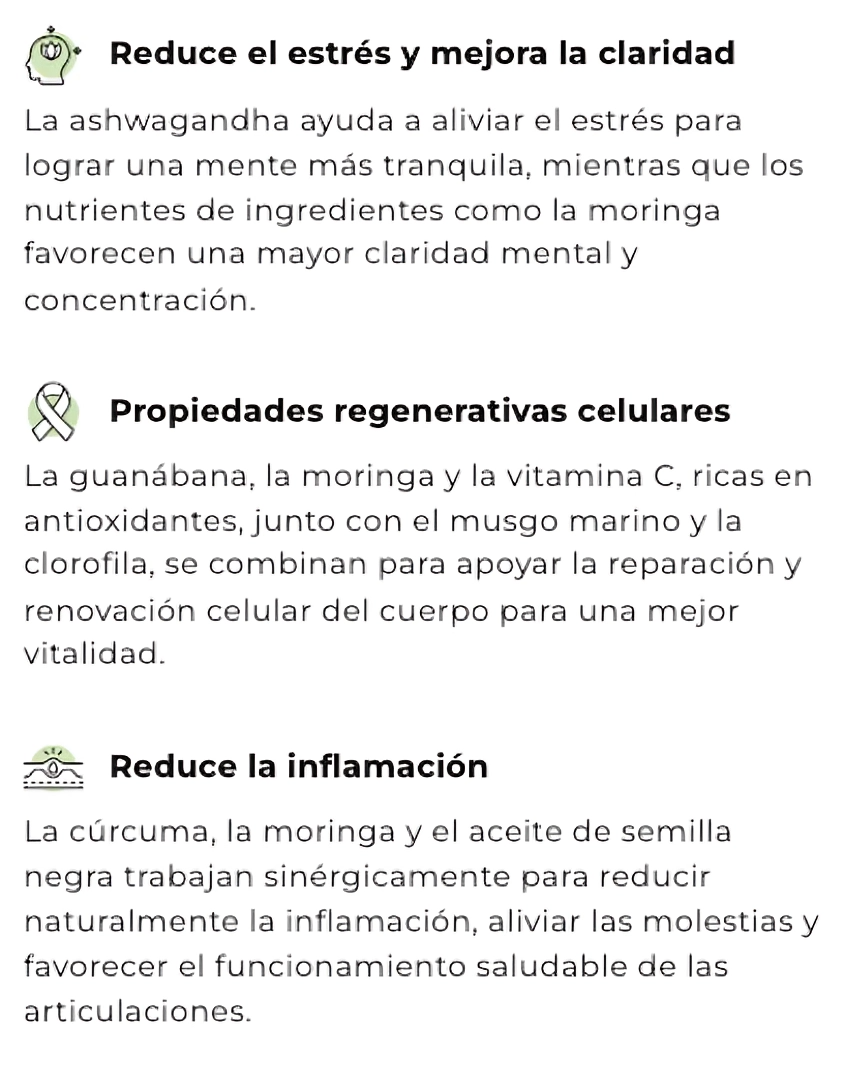 Reduce el estrés y mejora la claridad

La ashwagandha ayuda a aliviar el estrés para lograr una mente más tranquila, mientras que los nutrientes de ingredientes como la moringa favorecen una mayor claridad mental y concentración.

Propiedades regenerativas celulares

La guanábana, la moringa y la vitamina C, ricas en antioxidantes, junto con el musgo marino y la clorofila, se combinan para apoyar la reparación y renovación celular del cuerpo para una mejor vitalidad.

Reduce la inflamación

La cúrcuma, la moringa y el aceite de semilla negra trabajan sinérgicamente para reducir naturalmente la inflamación, aliviar las molestias y favorecer el funcionamiento saludable de las articulaciones.